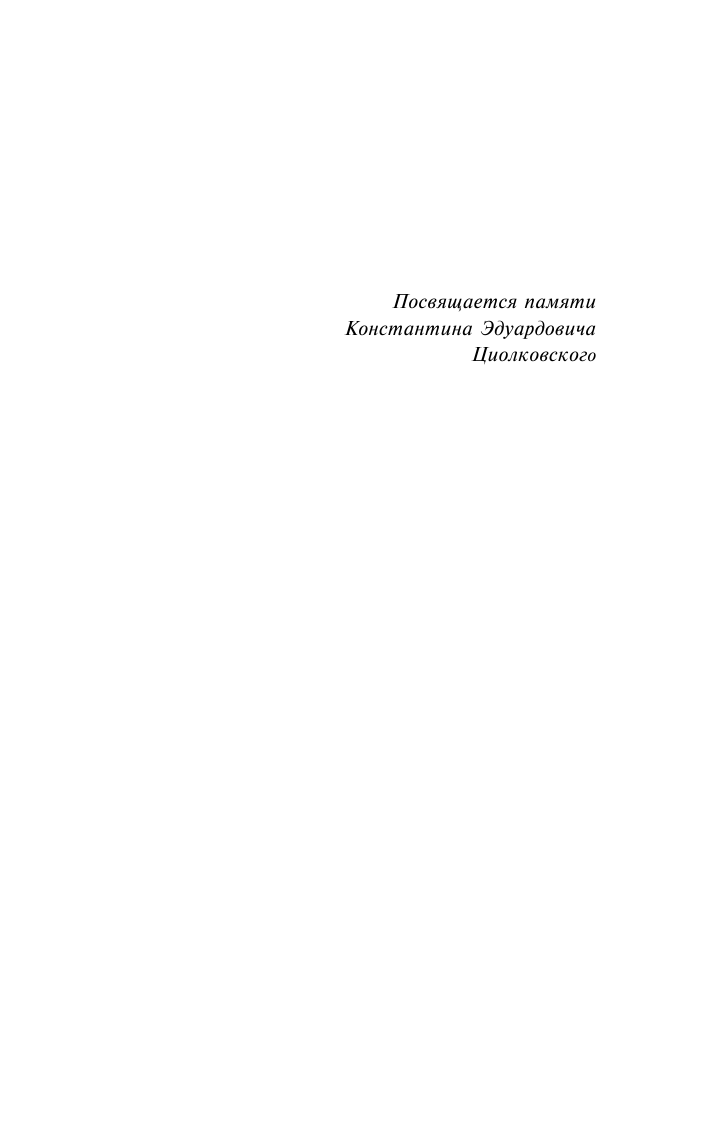 Посвящается памяти
Константина Эдуардовича
Циолковского